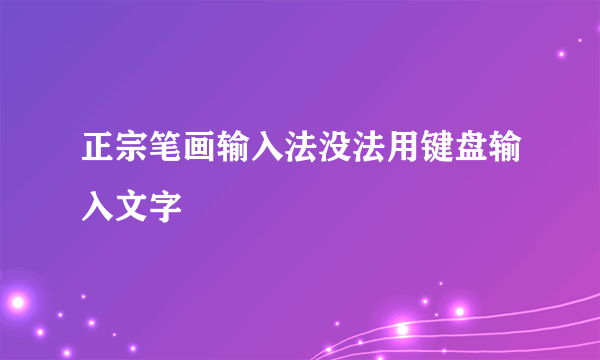 正宗笔画输入法没法用键盘输入文字